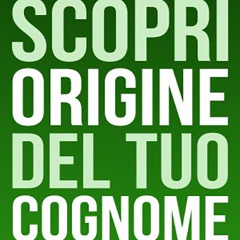 SCOPRI
ORIGINE
DEL TUO
COGNOME